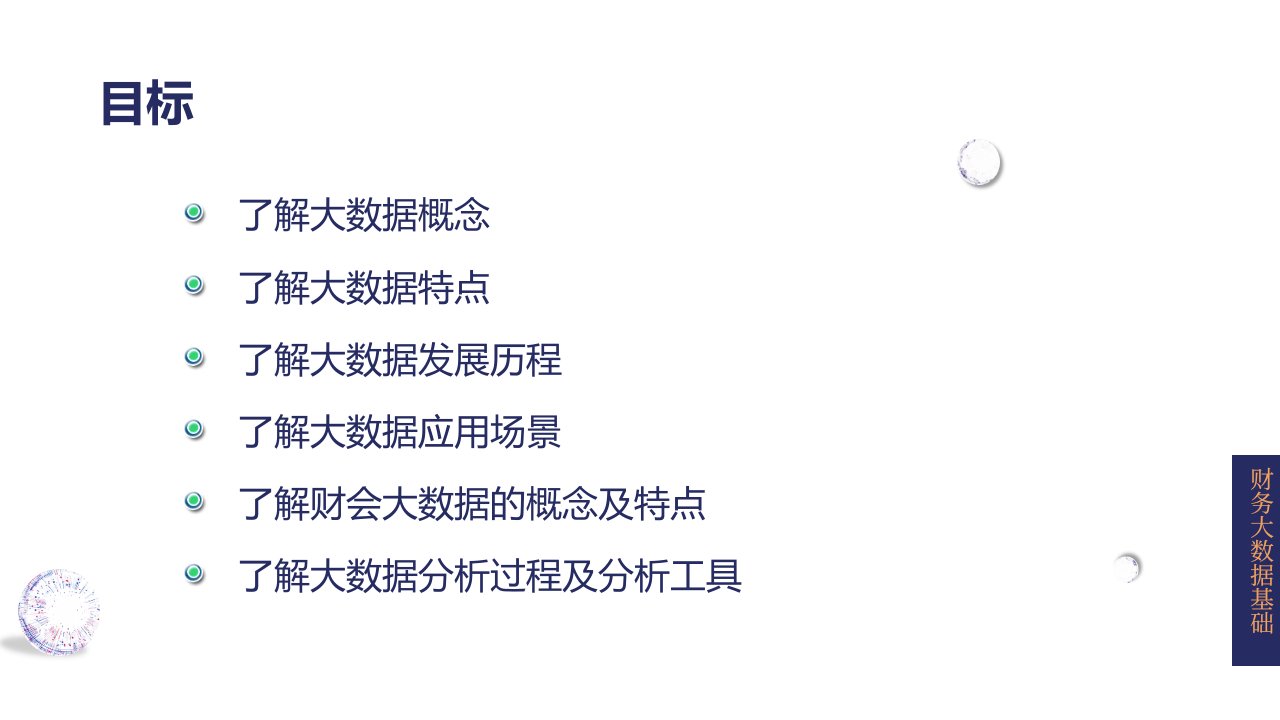 目标

了解大数据概念

了解大数据特点

了解大数据发展历程

了解大数据应用场景

了解财会大数据的概念及特点

了解大数据分析过程及分析工具

财务大数据基础